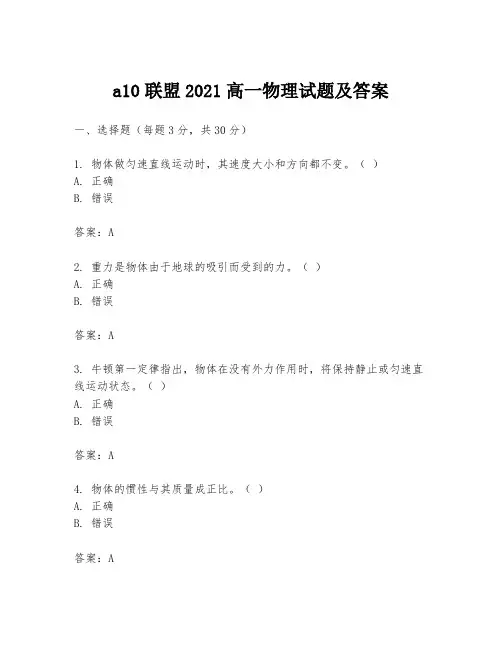 a10 联盟 2021 高一物理试题及答案

一、选择题（每题 3 分，共 30 分）

1. 物体做匀速直线运动时，其速度大小和方向都不变。（ ）
A. 正确
B. 错误

答案：A

2. 重力是物体由于地球的吸引而受到的力。（ ）
A. 正确
B. 错误

答案：A

3. 牛顿第一定律指出，物体在没有外力作用时，将保持静止或匀速直线运动状态。（ ）
A. 正确
B. 错误

答案：A

4. 物体的惯性与其质量成正比。（ ）
A. 正确
B. 错误

答案：A